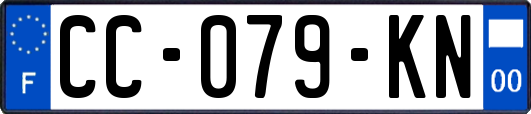 F

CC-079-KN

00